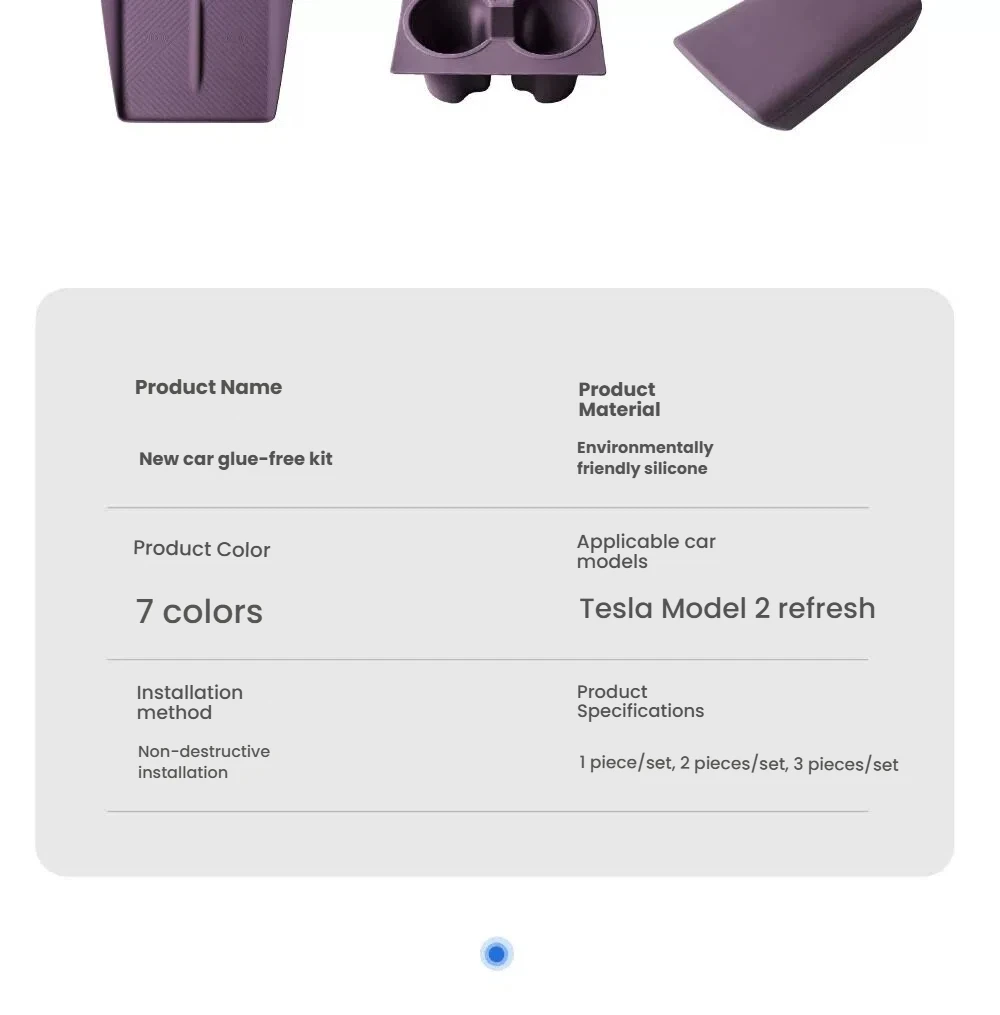 Product Name

New car glue-free kit

Product Material

Environmentally friendly silicone

Product Color

7 colors

Applicable car models

Tesla Model 2 refresh

Installation method

Non-destructive installation

Product Specifications

1 piece/set, 2 pieces/set, 3 pieces/set